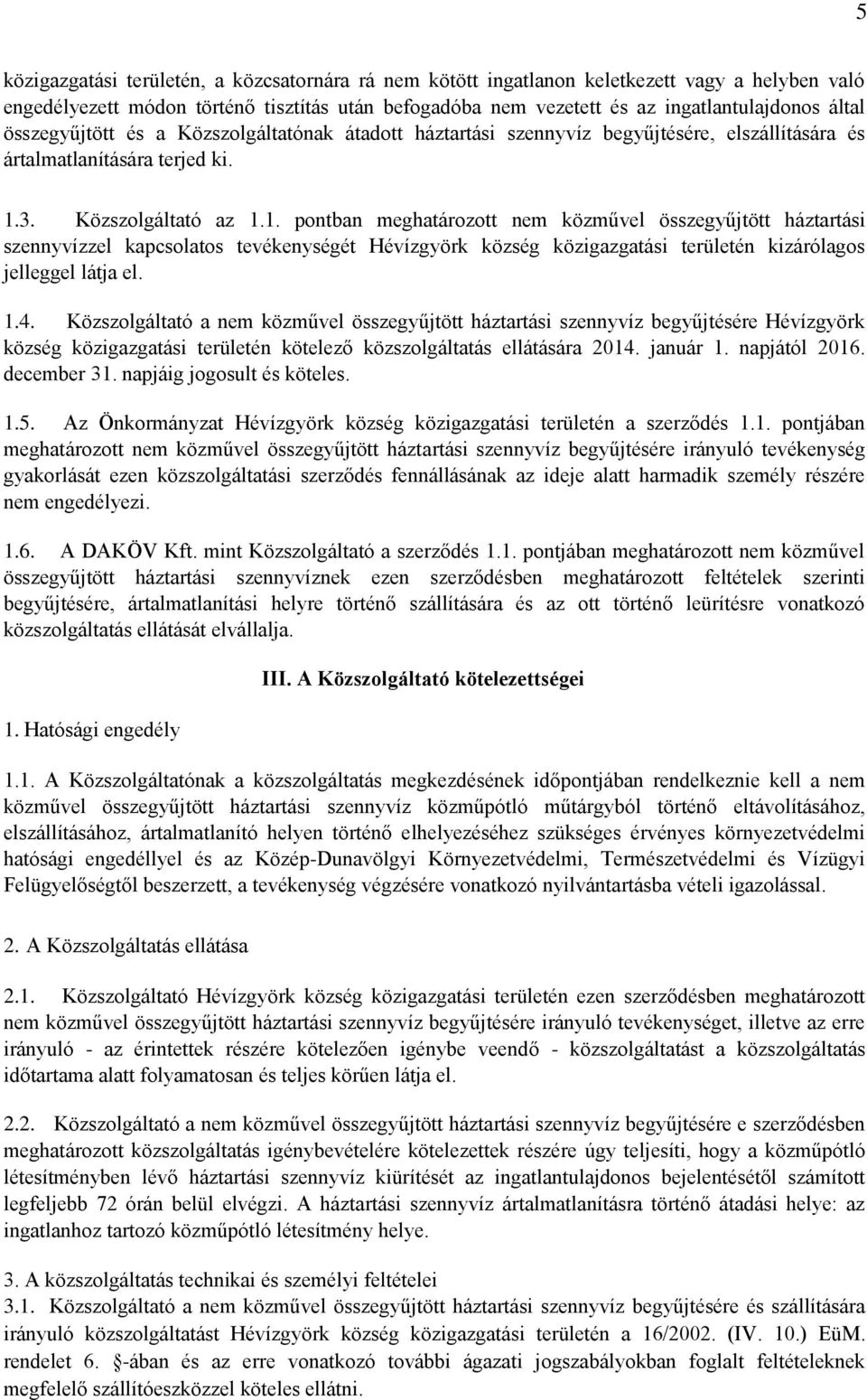 5

közigazgatási területén, a közcsatornára rá nem kötött ingatlanon keletkezett vagy a helyben való engedélyezett módon történő tisztítás után befogadóba nem vezetett és az ingatlantulajdonos által összegyűjtött és a Közszolgáltatónak átadott háztartási szennyvíz begyűjtésére, elszállítására és ártalmatlanítására terjed ki.

1.3. Közszolgáltató az 1.1. pontban meghatározott nem közművel összegyűjtött háztartási szennyvízzel kapcsolatos tevékenységét Hévízgyörk község közigazgatási területén kizárólagos jelleggel látja el.

1.4. Közszolgáltató a nem közművel összegyűjtött háztartási szennyvíz begyűjtésére Hévízgyörk község közigazgatási területén kötelező közszolgáltatás ellátására 2014. január 1. napjától 2016. december 31. napjáig jogosult és köteles.

1.5. Az Önkormányzat Hévízgyörk község közigazgatási területén a szerződés 1.1. pontjában meghatározott nem közművel összegyűjtött háztartási szennyvíz begyűjtésére irányuló tevékenység gyakorlását ezen közszolgáltatási szerződés fennállásának az ideje alatt harmadik személy részére nem engedélyezi.

1.6. A DAKÖV Kft. mint Közszolgáltató a szerződés 1.1. pontjában meghatározott nem közművel összegyűjtött háztartási szennyvíznek ezen szerződésben meghatározott feltételek szerinti begyűjtésére, ártalmatlanítási helyre történő szállítására és az ott történő leürítésre vonatkozó közszolgáltatás ellátását elvállalja.

III. A Közszolgáltató kötelezettségei

1. Hatósági engedély

1.1. A Közszolgáltatónak a közszolgáltatás megkezdésének időpontjában rendelkeznie kell a nem közművel összegyűjtött háztartási szennyvíz közműpótló műtárgyból történő eltávolításához, elszállításához, ártalmatlanító helyen történő elhelyezéséhez szükséges érvényes környezetvédelmi hatósági engedéllyel és az Közép-Dunavölgyi Környezetvédelmi, Természetvédelmi és Vízügyi Felügyelőségtől beszerzett, a tevékenység végzésére vonatkozó nyilvántartásba vételi igazolással.

2. A Közszolgáltatás ellátása

2.1. Közszolgáltató Hévízgyörk község közigazgatási területén ezen szerződésben meghatározott nem közművel összegyűjtött háztartási szennyvíz begyűjtésére irányuló tevékenységet, illetve az erre irányuló - az érintettek részére kötelezően igénybe veendő - közszolgáltatást a közszolgáltatás időtartama alatt folyamatosan és teljes körűen látja el.

2.2. Közszolgáltató a nem közművel összegyűjtött háztartási szennyvíz begyűjtésére e szerződésben meghatározott közszolgáltatás igénybevételére kötelezettek részére úgy teljesíti, hogy a közműpótló létesítményben lévő háztartási szennyvíz kiürítését az ingatlantulajdonos bejelentésétől számított legfeljebb 72 órán belül elvégzi. A háztartási szennyvíz ártalmatlanításra történő átadási helye: az ingatlanhoz tartozó közműpótló létesítmény helye.

3. A közszolgáltatás technikai és személyi feltételei
3.1. Közszolgáltató a nem közművel összegyűjtött háztartási szennyvíz begyűjtésére és szállítására irányuló közszolgáltatást Hévízgyörk község közigazgatási területén a 16/2002. (IV. 10.) EüM. rendelet 6. §-ában és az erre vonatkozó további ágazati jogszabályokban foglalt feltételeknek megfelelő szállítóeszközzel köteles ellátni.